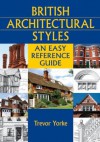 BRITISH ARCHITECTURAL STYLES

AN EASY REFERENCE GUIDE

Trevor Yorke